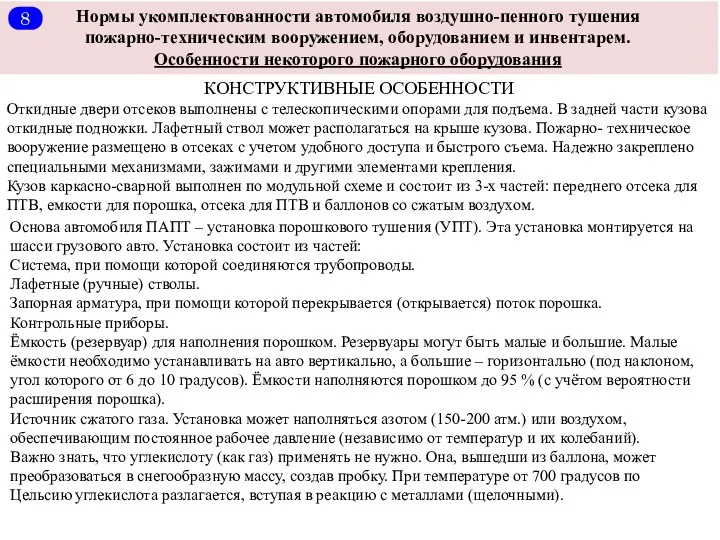 8

Нормы укомплектованности автомобиля воздушно-пенного тушения пожарно-техническим вооружением, оборудованием и инвентарем.
Особенности некоторого пожарного оборудования

КОНСТРУКТИВНЫЕ ОСОБЕННОСТИ

Откидные двери отсеков выполнены с телескопическими опорами для подъема. В задней части кузова откидные подножки. Лафетный ствол может располагаться на крыше кузова. Пожарно- техническое вооружение размещено в отсеках с учетом удобного доступа и быстрого съема. Надежно закреплено специальными механизмами, зажимами и другими элементами крепления.
Кузов каркасно-сварной выполнен по модульной схеме и состоит из 3-х частей: переднего отсека для ПТВ, емкости для порошка, отсека для ПТВ и баллонов со сжатым воздухом.

Основа автомобиля ПАПТ – установка порошкового тушения (УПТ). Эта установка монтируется на шасси грузового авто. Установка состоит из частей:
Система, при помощи которой соединяются трубопроводы.
Лафетные (ручные) стволы.
Запорная арматура, при помощи которой перекрывается (открывается) поток порошка.
Контрольные приборы.
Ёмкость (резервуар) для наполнения порошком. Резервуары могут быть малые и большие. Малые ёмкости необходимо устанавливать на авто вертикально, а большие – горизонтально (под наклоном, угол которого от 6 до 10 градусов). Ёмкости наполняются порошком до 95 % (с учётом вероятности расширения порошка).
Источник сжатого газа. Установка может наполняться азотом (150-200 атм.) или воздухом, обеспечивающим постоянное рабочее давление (независимо от температур и их колебаний).
Важно знать, что углекислоту (как газ) применять не нужно. Она, вышедши из баллона, может преобразоваться в снегообразную массу, создав пробку. При температуре от 700 градусов по Цельсию углекислота разлагается, вступая в реакцию с металлами (щелочными).